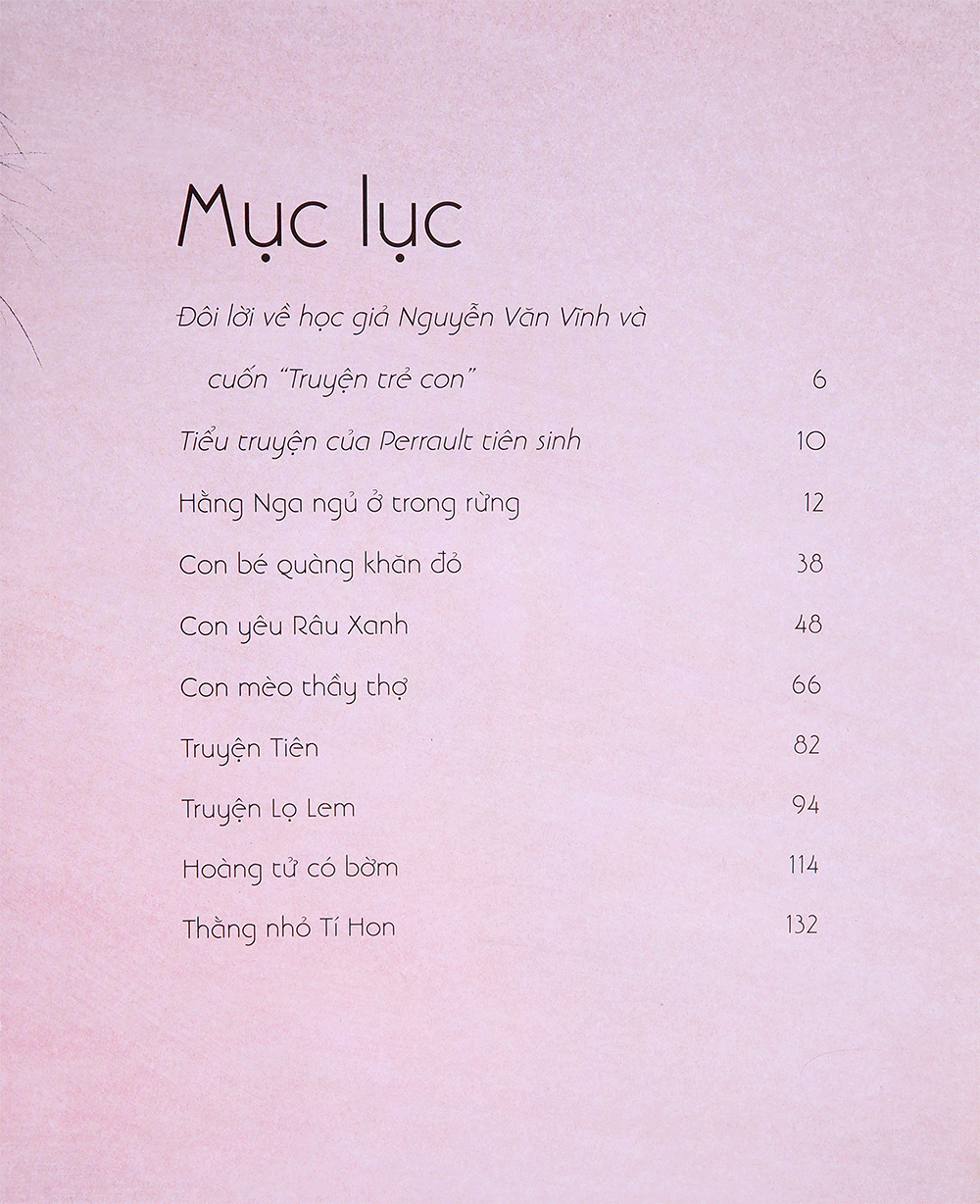 Mục lục

Đôi lời về học giả Nguyễn Văn Vĩnh và cuốn "Truyện trẻ con" 6

Tiểu truyện của Perrault tiên sinh 10

Hằng Nga ngủ ở trong rừng 12

Con bé quàng khăn đỏ 38

Con yêu Râu Xanh 48

Con mèo thầy thợ 66

Truyện Tiên 82

Truyện Lọ Lem 94

Hoàng tử có bờm 114

Thằng nhỏ Tí Hon 132